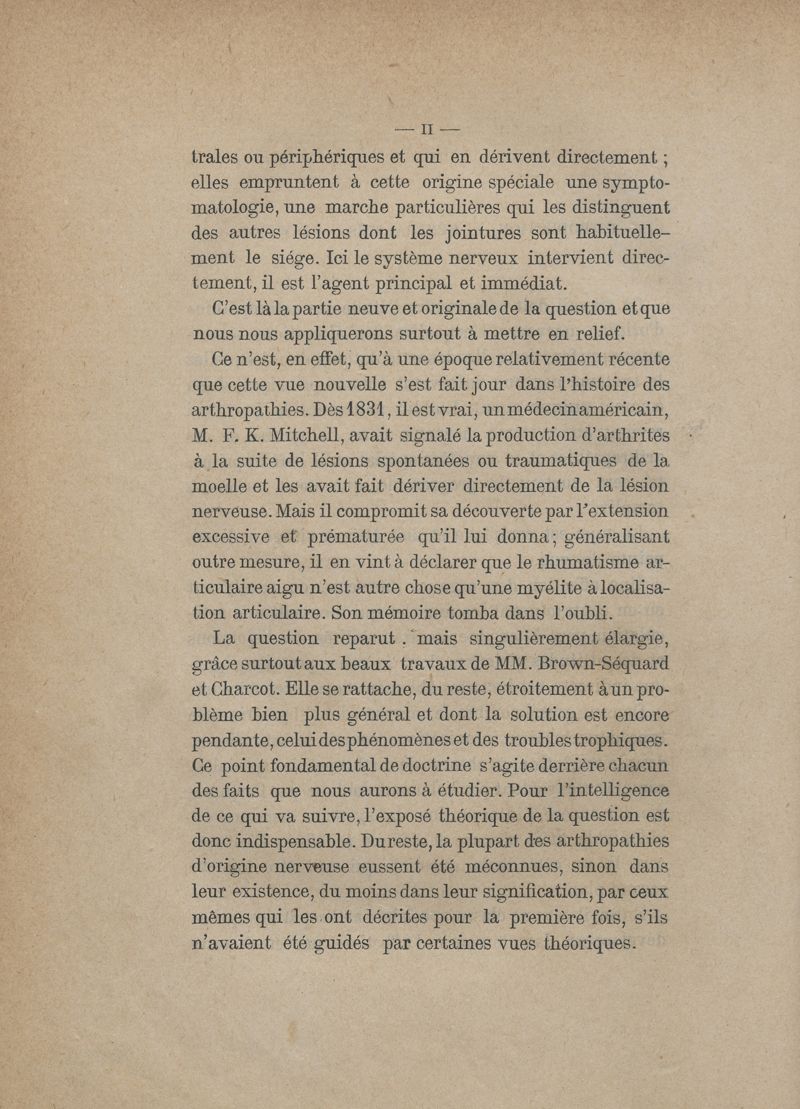 — II —

trales ou périphériques et qui en dérivent directement ; elles empruntent à cette origine spéciale une symptomatologie, une marche particulières qui les distinguent des autres lésions dont les jointures sont habituellement le siége. Ici le système nerveux intervient directement, il est l'agent principal et immédiat.

C'est là la partie neuve et originale de la question et que nous nous appliquerons surtout à mettre en relief.

Ce n'est, en effet, qu'à une époque relativement récente que cette vue nouvelle s'est fait jour dans l'histoire des arthropathies. Dès 1831, il est vrai, un médecin américain, M. F. K. Mitchell, avait signalé la production d'arthrites à la suite de lésions spontanées ou traumatiques de la moelle et les avait fait dériver directement de la lésion nerveuse. Mais il compromit sa découverte par l'extension excessive et prématurée qu'il lui donna ; généralisant outre mesure, il en vint à déclarer que le rhumatisme articulaire aigu n'est autre chose qu'une myélite à localisation articulaire. Son mémoire tomba dans l'oubli.

La question reparut . mais singulièrement élargie, grâce surtout aux beaux travaux de MM. Brown-Séquard et Charcot. Elle se rattache, du reste, étroitement à un problème bien plus général et dont la solution est encore pendante, celui des phénomènes et des troubles trophiques. Ce point fondamental de doctrine s'agite derrière chacun des faits que nous aurons à étudier. Pour l'intelligence de ce qui va suivre, l'exposé théorique de la question est donc indispensable. Du reste, la plupart des arthropathies d'origine nerveuse eussent été méconnues, sinon dans leur existence, du moins dans leur signification, par ceux mêmes qui les ont décrites pour la première fois, s'ils n'avaient été guidés par certaines vues théoriques.